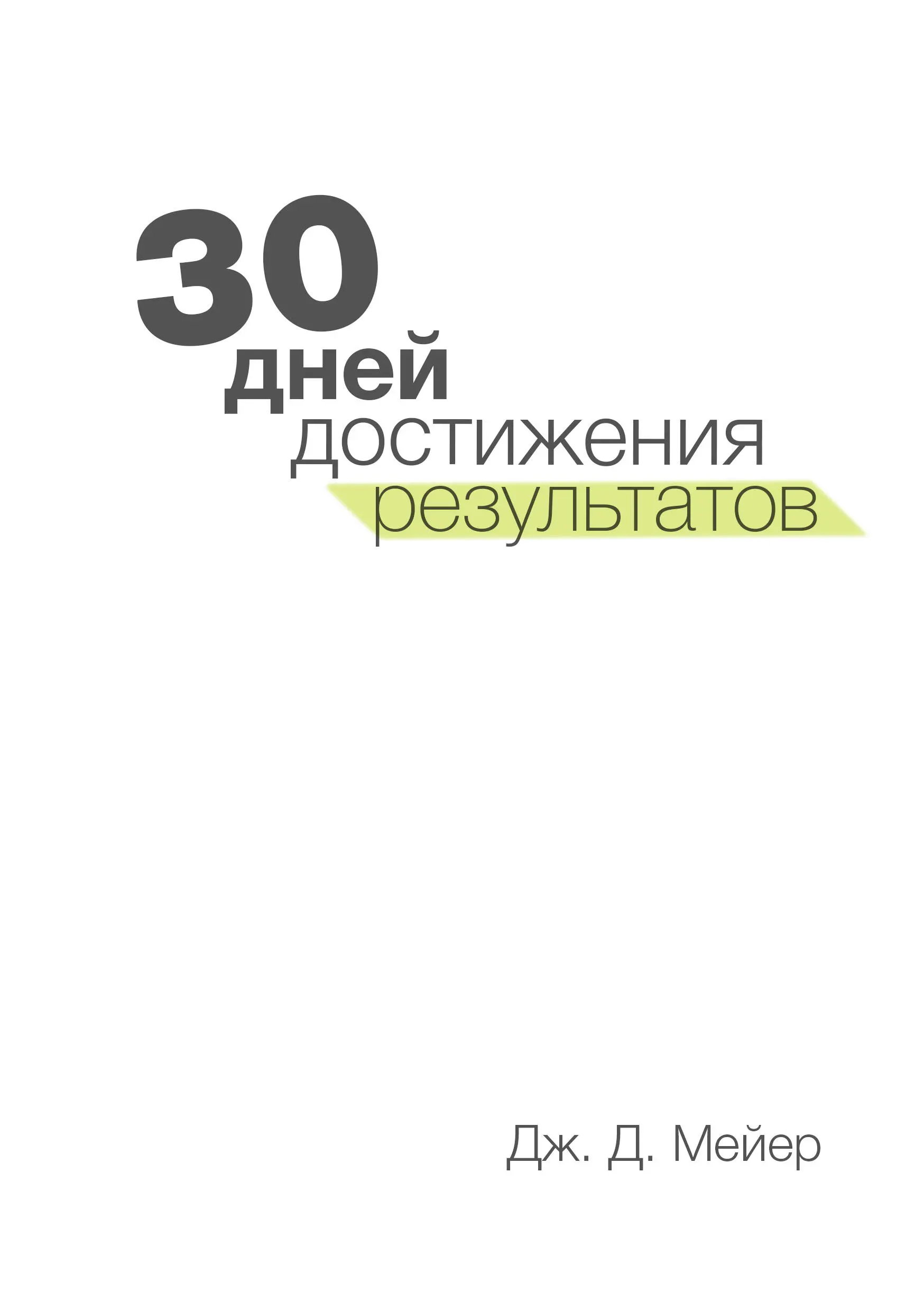 30
дней
достижения
результатов

Дж. Д. Мейер